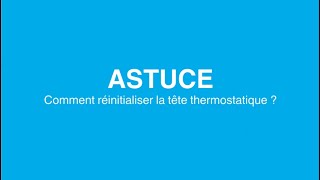 ASTUCE

Comment réinitialiser la tête thermostatique ?